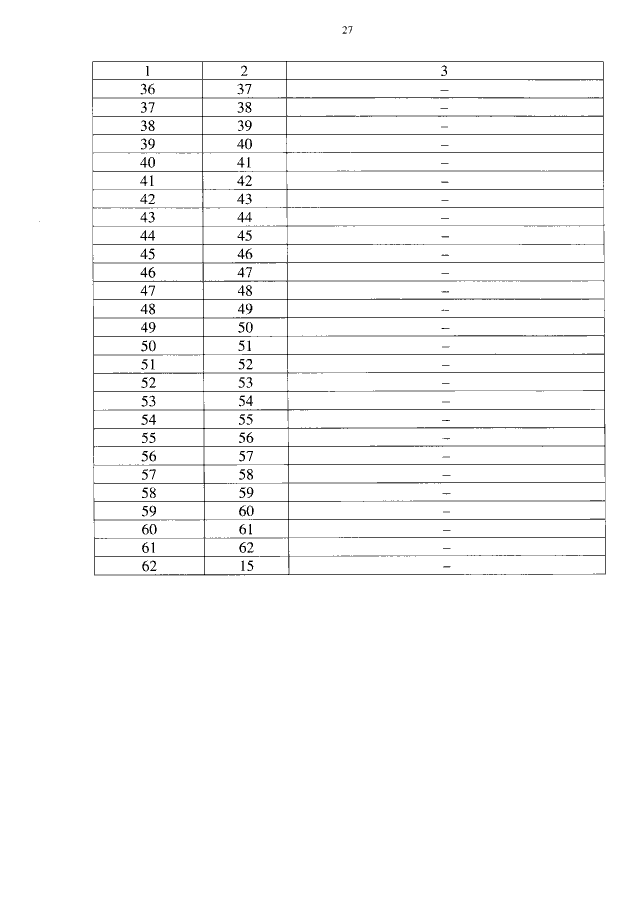 27

| 1 | 2 | 3 |
|---|---|---|
| 36 | 37 | – |
| 37 | 38 | – |
| 38 | 39 | – |
| 39 | 40 | – |
| 40 | 41 | – |
| 41 | 42 | – |
| 42 | 43 | – |
| 43 | 44 | – |
| 44 | 45 | – |
| 45 | 46 | – |
| 46 | 47 | – |
| 47 | 48 | – |
| 48 | 49 | – |
| 49 | 50 | – |
| 50 | 51 | – |
| 51 | 52 | – |
| 52 | 53 | – |
| 53 | 54 | – |
| 54 | 55 | – |
| 55 | 56 | – |
| 56 | 57 | – |
| 57 | 58 | – |
| 58 | 59 | – |
| 59 | 60 | – |
| 60 | 61 | – |
| 61 | 62 | – |
| 62 | 15 | – |